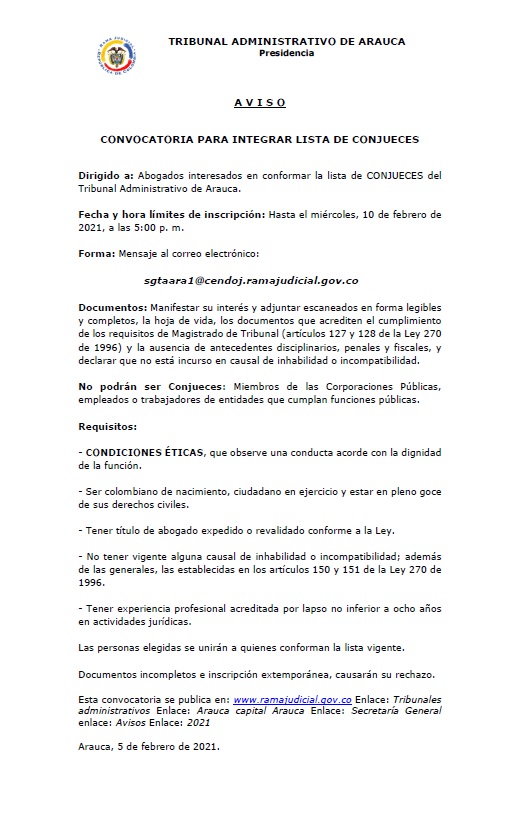 RAMA JUDICIAL REPÚBLICA DE COLOMBIA

TRIBUNAL ADMINISTRATIVO DE ARAUCA
Presidencia

A V I S O

CONVOCATORIA PARA INTEGRAR LISTA DE CONJUECES

Dirigido a: Abogados interesados en conformar la lista de CONJUECES del Tribunal Administrativo de Arauca.

Fecha y hora límites de inscripción: Hasta el miércoles, 10 de febrero de 2021, a las 5:00 p. m.

Forma: Mensaje al correo electrónico:

sgtaara1@cendoj.ramajudicial.gov.co

Documentos: Manifestar su interés y adjuntar escaneados en forma legibles y completos, la hoja de vida, los documentos que acrediten el cumplimiento de los requisitos de Magistrado de Tribunal (artículos 127 y 128 de la Ley 270 de 1996) y la ausencia de antecedentes disciplinarios, penales y fiscales, y declarar que no está incurso en causal de inhabilidad o incompatibilidad.

No podrán ser Conjueces: Miembros de las Corporaciones Públicas, empleados o trabajadores de entidades que cumplan funciones públicas.

Requisitos:

- CONDICIONES ÉTICAS, que observe una conducta acorde con la dignidad de la función.

- Ser colombiano de nacimiento, ciudadano en ejercicio y estar en pleno goce de sus derechos civiles.

- Tener título de abogado expedido o revalidado conforme a la Ley.

- No tener vigente alguna causal de inhabilidad o incompatibilidad; además de las generales, las establecidas en los artículos 150 y 151 de la Ley 270 de 1996.

- Tener experiencia profesional acreditada por lapso no inferior a ocho años en actividades jurídicas.

Las personas elegidas se unirán a quienes conforman la lista vigente.

Documentos incompletos e inscripción extemporánea, causarán su rechazo.

Esta convocatoria se publica en: www.ramajudicial.gov.co Enlace: Tribunales administrativos Enlace: Arauca capital Arauca Enlace: Secretaría General enlace: Avisos Enlace: 2021

Arauca, 5 de febrero de 2021.